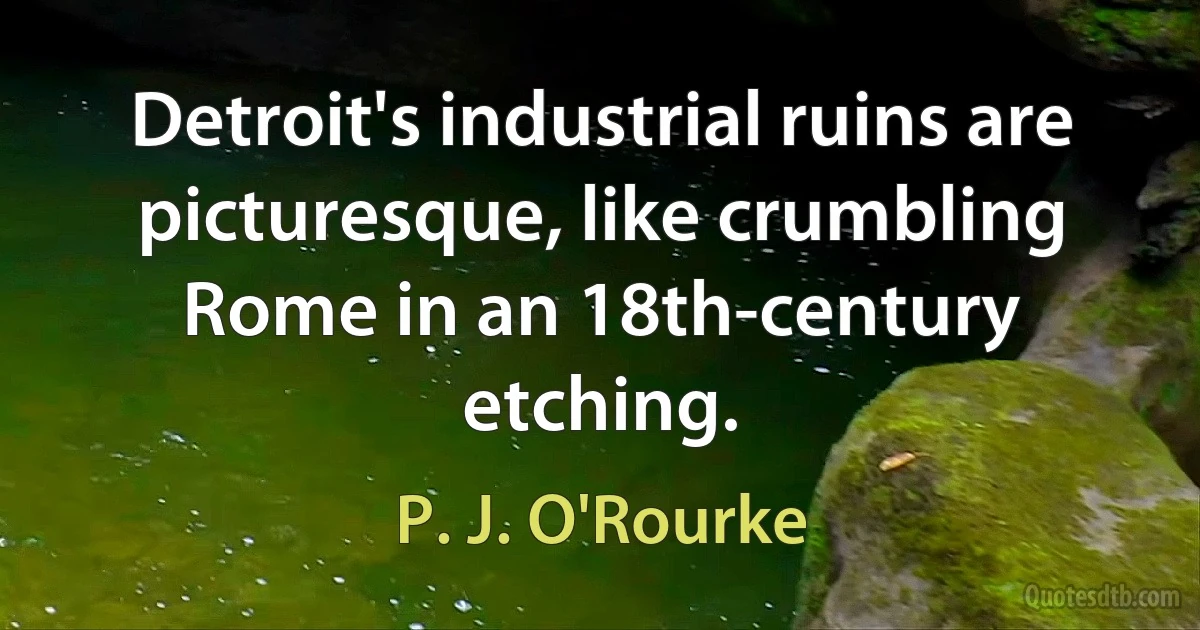 Detroit's industrial ruins are picturesque, like crumbling Rome in an 18th-century etching.

P. J. O'Rourke

Quotesdtb.com